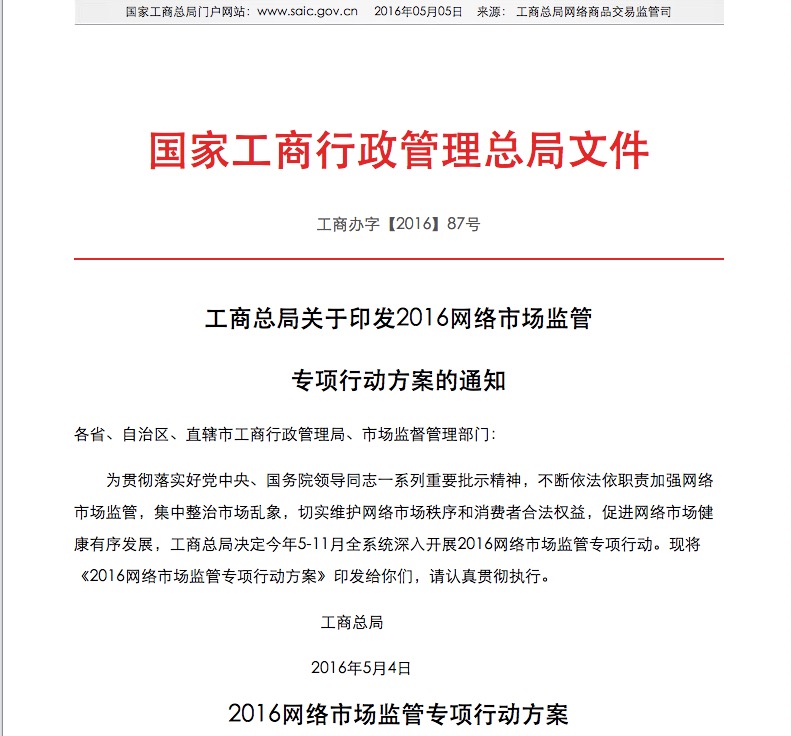 国家工商总局门户网站：www.saic.gov.cn　2016年05月05日　来源：工商总局网络商品交易监管司

国家工商行政管理总局文件

工商办字【2016】87号

工商总局关于印发2016网络市场监管

专项行动方案的通知

各省、自治区、直辖市工商行政管理局、市场监督管理部门：

为贯彻落实好党中央、国务院领导同志一系列重要批示精神，不断依法依职责加强网络市场监管，集中整治市场乱象，切实维护网络市场秩序和消费者合法权益，促进网络市场健康有序发展，工商总局决定今年5-11月全系统深入开展2016网络市场监管专项行动。现将《2016网络市场监管专项行动方案》印发给你们，请认真贯彻执行。

工商总局

2016年5月4日

2016网络市场监管专项行动方案